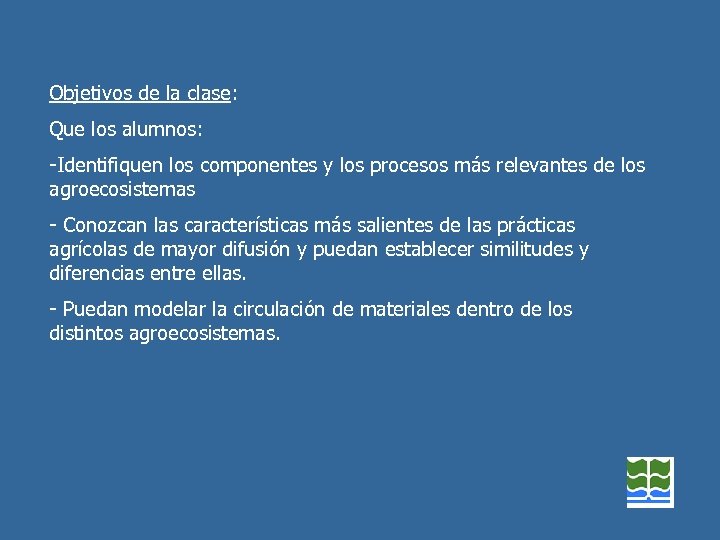 Objetivos de la clase:

Que los alumnos:

-Identifiquen los componentes y los procesos más relevantes de los agroecosistemas

- Conozcan las características más salientes de las prácticas agrícolas de mayor difusión y puedan establecer similitudes y diferencias entre ellas.

- Puedan modelar la circulación de materiales dentro de los distintos agroecosistemas.